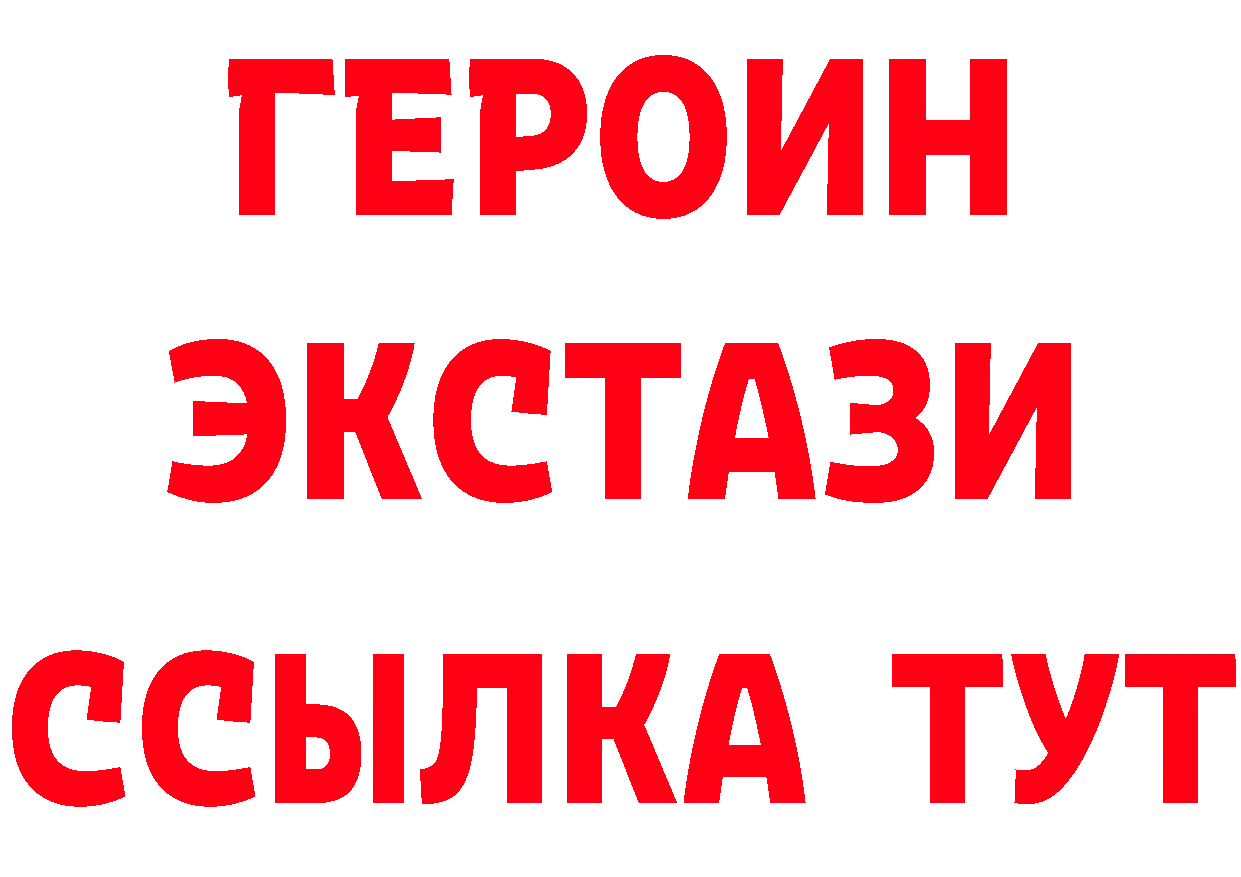 ГЕРОИН ЭКСТАЗИ ССЫЛКА ТУТ